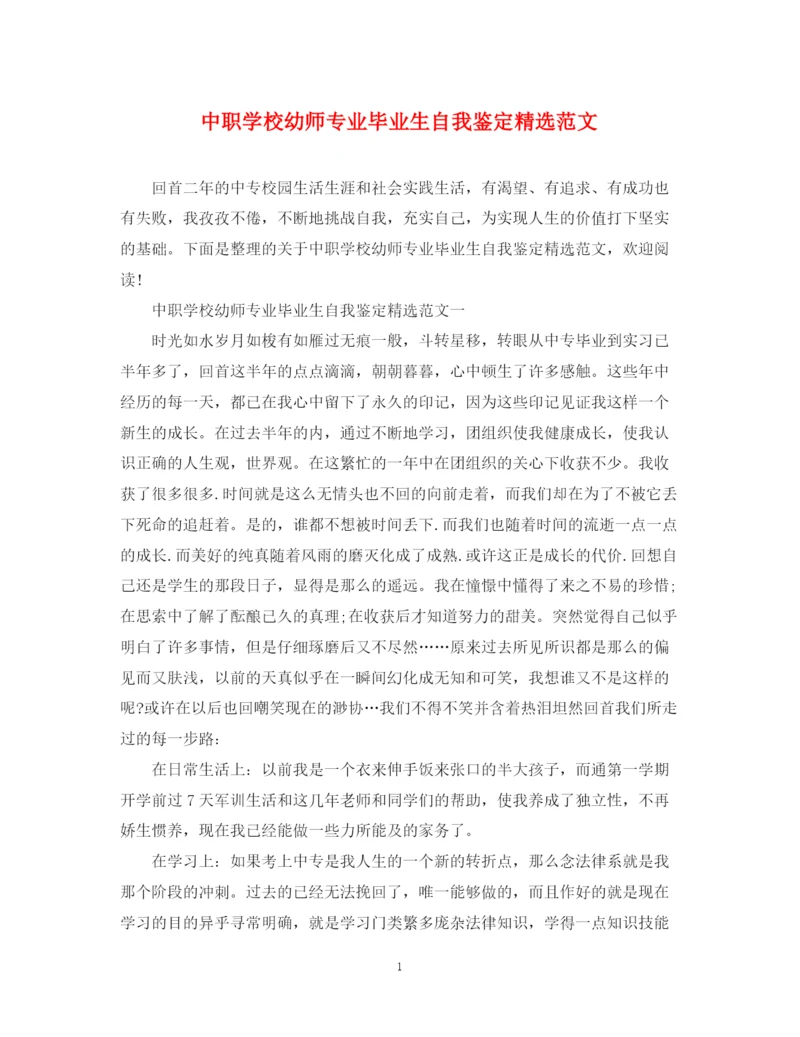 中职学校幼师专业毕业生自我鉴定精选范文

回首二年的中专校园生活生涯和社会实践生活，有渴望、有追求、有成功也有失败，我孜孜不倦，不断地挑战自我，充实自己，为实现人生的价值打下坚实的基础。下面是整理的关于中职学校幼师专业毕业生自我鉴定精选范文，欢迎阅读！

中职学校幼师专业毕业生自我鉴定精选范文一

时光如水岁月如梭有如雁过无痕一般，斗转星移，转眼从中专毕业到实习已半年多了，回首这半年的点点滴滴，朝朝暮暮，心中顿生了许多感触。这些年中经历的每一天，都已在我心中留下了永久的印记，因为这些印记见证我这样一个新生的成长。在过去半年的内，通过不断地学习，团组织使我健康成长，使我认识正确的人生观，世界观。在这繁忙的一年中在团组织的关心下收获不少。我收获了很多很多.时间就是这么无情头也不回的向前走着，而我们却在为了不被它丢下死命的追赶着。是的，谁都不想被时间丢下.而我们也随着时间的流逝一点一点的成长.而美好的纯真随着风雨的磨灭化成了成熟.或许这正是成长的代价.回想自己还是学生的那段日子，显得是那么的遥远。我在憧憬中懂得了来之不易的珍惜；在思索中了解了酝酿已久的真理；在收获后才知道努力的甜美。突然觉得自己似乎明白了许多事情，但是仔细琢磨后又不尽然……原来过去所见所识都是那么的偏见而又肤浅，以前的天真似乎在一瞬间幻化成无知和可笑，我想谁又不是这样的呢?或许在以后也回嘲笑现在的渺协…我们不得不笑并含着热泪坦然回首我们所走过的每一步路：

在日常生活上：以前我是一个衣来伸手饭来张口的半大孩子，而通第一学期开学前过7天军训生活和这几年老师和同学们的帮助，使我养成了独立性，不再娇生惯养，现在我已经能做一些力所能及的家务了。

在学习上：如果考上中专是我人生的一个新的转折点，那么念法律系就是我那个阶段的冲刺。过去的已经无法挽回了，唯一能够做的，而且作好的就是现在学习的目的异乎寻常明确，就是学习门类繁多庞杂法律知识，学得一点知识技能

1